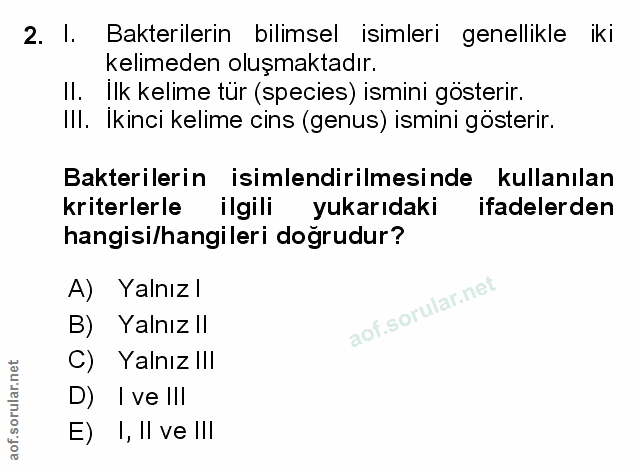 2. I. Bakterilerin bilimsel isimleri genellikle iki kelimeden oluşmaktadır.
II. İlk kelime tür (species) ismini gösterir.
III. İkinci kelime cins (genus) ismini gösterir.

Bakterilerin isimlendirilmesinde kullanılan kriterlerle ilgili yukarıdaki ifadelerden hangisi/hangileri doğrudur?

A) Yalnız I
B) Yalnız II
C) Yalnız III
D) I ve III
E) I, II ve III

aof.sorular.net